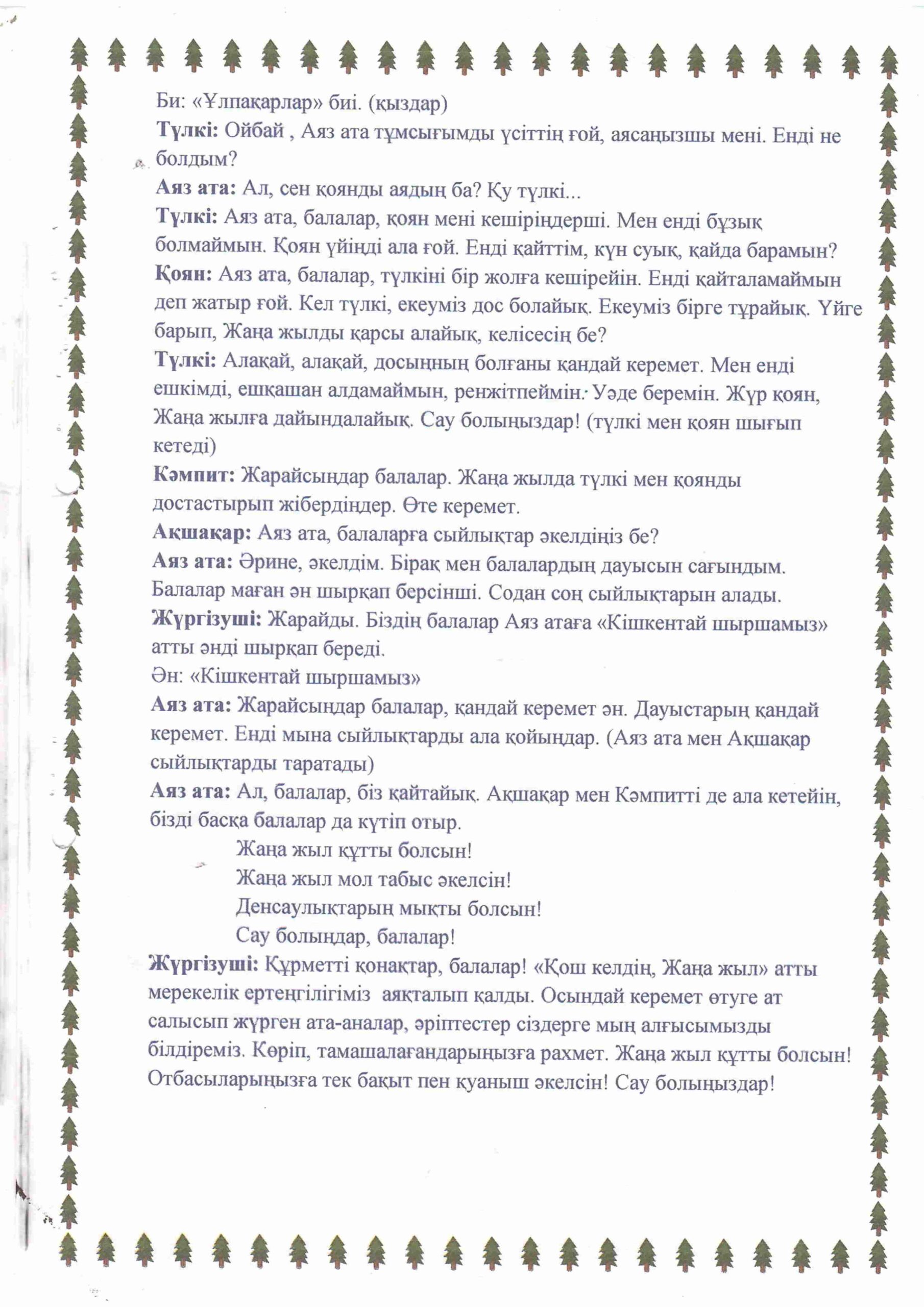 Би: «Ұлпақарлар» биі. (қыздар)
Түлкі: Ойбай , Аяз ата тұмсығымды үсіттің ғой, аясаңызшы мені. Енді не болдым?
Аяз ата: Ал, сен қоянды аядың ба? Қу түлкі...
Түлкі: Аяз ата, балалар, қоян мені кешіріңдерші. Мен енді бұзық болмаймын. Қоян үйіңді ала ғой. Енді қайттім, күн суық, қайда барамын?
Қоян: Аяз ата, балалар, түлкіні бір жолға кешірейін. Енді қайталамаймын деп жатыр ғой. Кел түлкі, екеуміз дос болайық. Екеуміз бірге тұрайық. Үйге барып, Жаңа жылды қарсы алайық, келісесің бе?
Түлкі: Алақай, алақай, досыңның болғаны қандай керемет. Мен енді ешкімді, ешқашан алдамаймын, ренжітпеймін. Уәде беремін. Жүр қоян, Жаңа жылға дайындалайық. Сау болыңыздар! (түлкі мен қоян шығып кетеді)
Кәмпит: Жарайсыңдар балалар. Жаңа жылда түлкі мен қоянды достастырып жібердіңдер. Өте керемет.
Ақшақар: Аяз ата, балаларға сыйлықтар әкелдіңіз бе?
Аяз ата: Әрине, әкелдім. Бірақ мен балалардың дауысын сағындым. Балалар маған ән шырқап берсінші. Содан соң сыйлықтарын алады.
Жүргізуші: Жарайды. Біздің балалар Аяз атаға «Кішкентай шыршамыз» атты әнді шырқап береді.
Ән: «Кішкентай шыршамыз»
Аяз ата: Жарайсыңдар балалар, қандай керемет ән. Дауыстарың қандай керемет. Енді мына сыйлықтарды ала қойыңдар. (Аяз ата мен Ақшақар сыйлықтарды таратады)
Аяз ата: Ал, балалар, біз қайтайық. Ақшақар мен Кәмпитті де ала кетейін, бізді басқа балалар да күтіп отыр.
Жаңа жыл құтты болсын!
Жаңа жыл мол табыс әкелсін!
Денсаулықтарың мықты болсын!
Сау болыңдар, балалар!
Жүргізуші: Құрметті қонақтар, балалар! «Қош келдің, Жаңа жыл» атты мерекелік ертеңгілігіміз аяқталып қалды. Осындай керемет өтуге ат салысып жүрген ата-аналар, әріптестер сіздерге мың алғысымызды білдіреміз. Көріп, тамашалағандарыңызға рахмет. Жаңа жыл құтты болсын! Отбасыларыңызға тек бақыт пен қуаныш әкелсін! Сау болыңыздар!